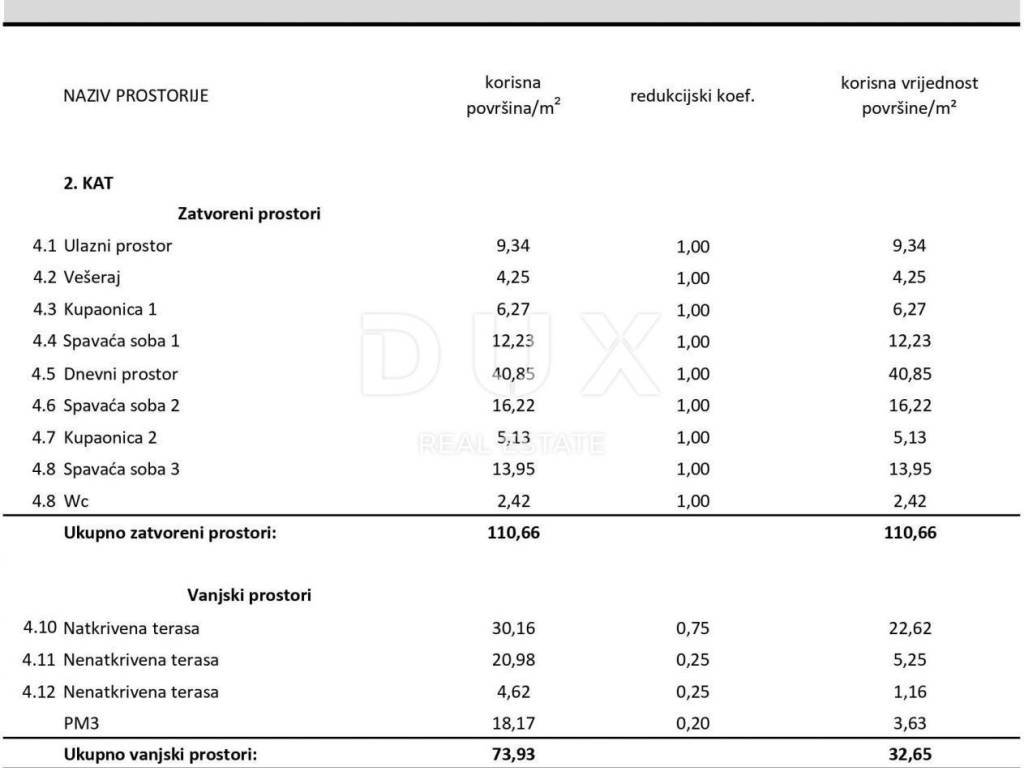 | | NAZIV PROSTORIJE | korisna površina/m² | redukcijski koef. | korisna vrijednost površine/m² |
|---|---|---|---|---|
| | **2. KAT** | | | |
| | **Zatvoreni prostori** | | | |
| 4.1 | Ulazni prostor | 9,34 | 1,00 | 9,34 |
| 4.2 | Vešeraj | 4,25 | 1,00 | 4,25 |
| 4.3 | Kupaonica 1 | 6,27 | 1,00 | 6,27 |
| 4.4 | Spavaća soba 1 | 12,23 | 1,00 | 12,23 |
| 4.5 | Dnevni prostor | 40,85 | 1,00 | 40,85 |
| 4.6 | Spavaća soba 2 | 16,22 | 1,00 | 16,22 |
| 4.7 | Kupaonica 2 | 5,13 | 1,00 | 5,13 |
| 4.8 | Spavaća soba 3 | 13,95 | 1,00 | 13,95 |
| 4.8 | Wc | 2,42 | 1,00 | 2,42 |
| | **Ukupno zatvoreni prostori:** | **110,66** | | **110,66** |
| | **Vanjski prostori** | | | |
| 4.10 | Natkrivena terasa | 30,16 | 0,75 | 22,62 |
| 4.11 | Nenatkrivena terasa | 20,98 | 0,25 | 5,25 |
| 4.12 | Nenatkrivena terasa | 4,62 | 0,25 | 1,16 |
| | PM3 | 18,17 | 0,20 | 3,63 |
| | **Ukupno vanjski prostori:** | **73,93** | | **32,65** |

DUX
REAL ESTATE